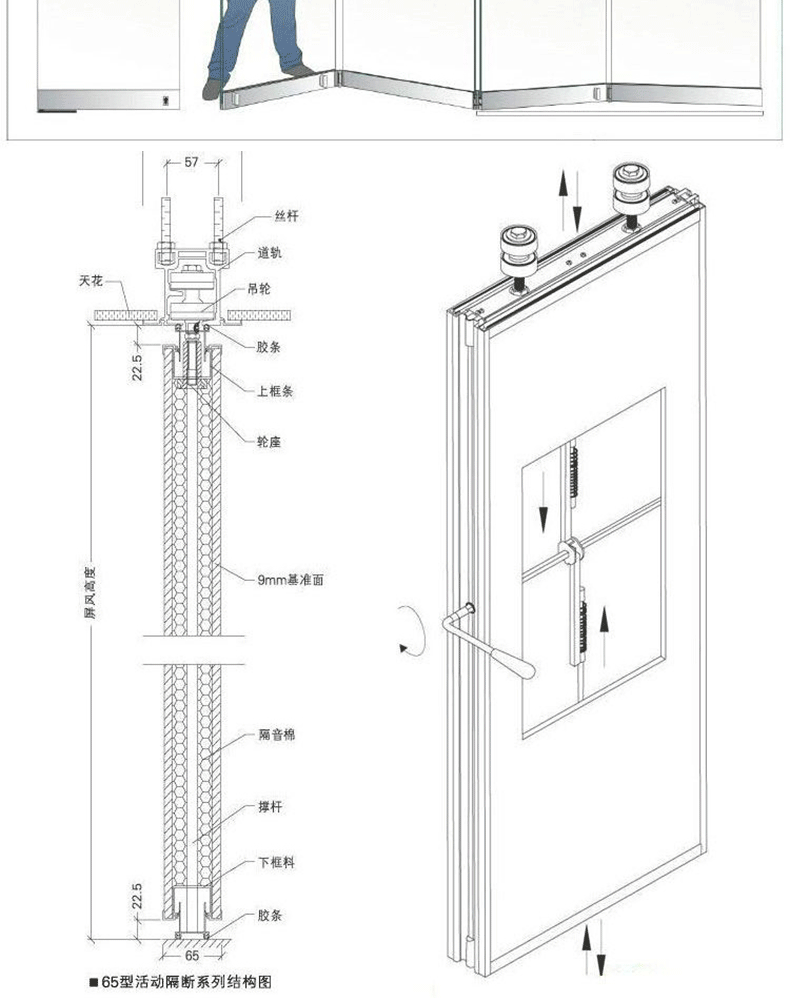 57

丝杆

道轨

天花

吊轮

胶条

22.5

上框条

轮座

屏风高度

9mm基准面

隔音棉

撑杆

下框料

22.5

胶条

65

■65型活动隔断系列结构图